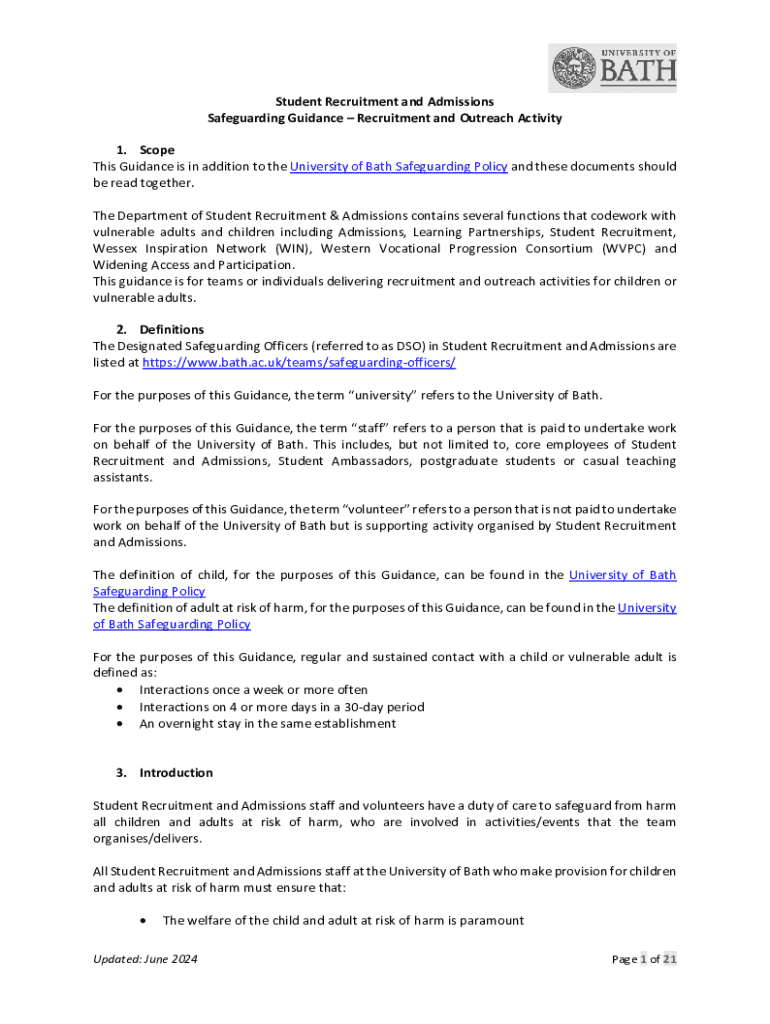 UNIVERSITY OF BATH

Student Recruitment and Admissions
Safeguarding Guidance – Recruitment and Outreach Activity

1. Scope
This Guidance is in addition to the University of Bath Safeguarding Policy and these documents should be read together.

The Department of Student Recruitment & Admissions contains several functions that codework with vulnerable adults and children including Admissions, Learning Partnerships, Student Recruitment, Wessex Inspiration Network (WIN), Western Vocational Progression Consortium (WVPC) and Widening Access and Participation.
This guidance is for teams or individuals delivering recruitment and outreach activities for children or vulnerable adults.

2. Definitions
The Designated Safeguarding Officers (referred to as DSO) in Student Recruitment and Admissions are listed at https://www.bath.ac.uk/teams/safeguarding-officers/

For the purposes of this Guidance, the term "university" refers to the University of Bath.

For the purposes of this Guidance, the term "staff" refers to a person that is paid to undertake work on behalf of the University of Bath. This includes, but not limited to, core employees of Student Recruitment and Admissions, Student Ambassadors, postgraduate students or casual teaching assistants.

For the purposes of this Guidance, the term "volunteer" refers to a person that is not paid to undertake work on behalf of the University of Bath but is supporting activity organised by Student Recruitment and Admissions.

The definition of child, for the purposes of this Guidance, can be found in the University of Bath Safeguarding Policy
The definition of adult at risk of harm, for the purposes of this Guidance, can be found in the University of Bath Safeguarding Policy

For the purposes of this Guidance, regular and sustained contact with a child or vulnerable adult is defined as:
• Interactions once a week or more often
• Interactions on 4 or more days in a 30-day period
• An overnight stay in the same establishment

3. Introduction

Student Recruitment and Admissions staff and volunteers have a duty of care to safeguard from harm all children and adults at risk of harm, who are involved in activities/events that the team organises/delivers.

All Student Recruitment and Admissions staff at the University of Bath who make provision for children and adults at risk of harm must ensure that:

• The welfare of the child and adult at risk of harm is paramount

Updated: June 2024

Page 1 of 21